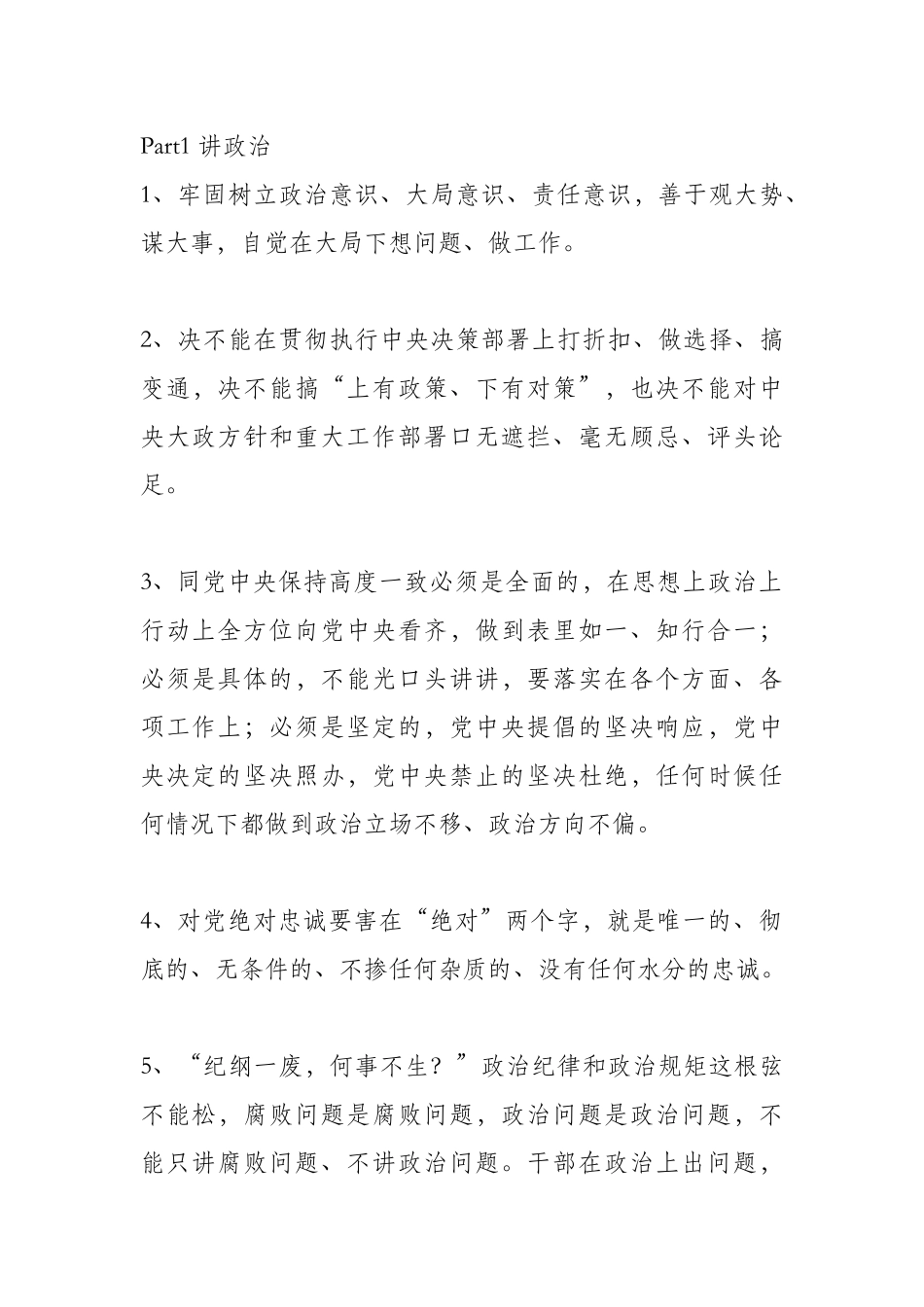 Part1 讲政治

1、牢固树立政治意识、大局意识、责任意识，善于观大势、谋大事，自觉在大局下想问题、做工作。

2、决不能在贯彻执行中央决策部署上打折扣、做选择、搞变通，决不能搞“上有政策、下有对策”，也决不能对中央大政方针和重大工作部署口无遮拦、毫无顾忌、评头论足。

3、同党中央保持高度一致必须是全面的，在思想上政治上行动上全方位向党中央看齐，做到表里如一、知行合一；必须是具体的，不能光口头讲讲，要落实在各个方面、各项工作上；必须是坚定的，党中央提倡的坚决响应，党中央决定的坚决照办，党中央禁止的坚决杜绝，任何时候任何情况下都做到政治立场不移、政治方向不偏。

4、对党绝对忠诚要害在“绝对”两个字，就是唯一的、彻底的、无条件的、不掺任何杂质的、没有任何水分的忠诚。

5、“纪纲一废，何事不生？”政治纪律和政治规矩这根弦不能松，腐败问题是腐败问题，政治问题是政治问题，不能只讲腐败问题、不讲政治问题。干部在政治上出问题，